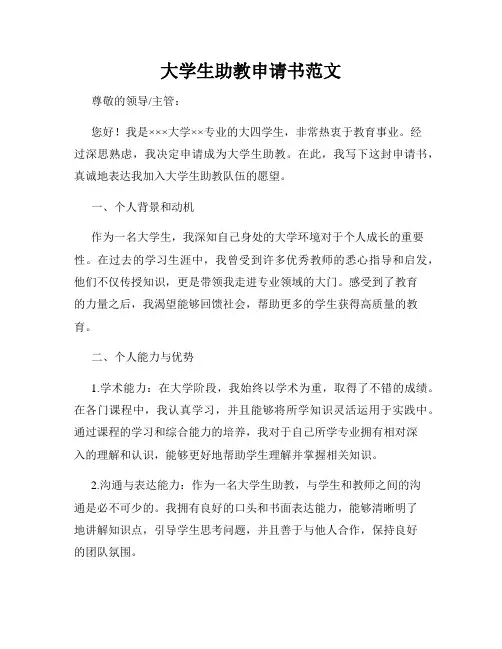 大学生助教申请书范文

尊敬的领导/主管：

您好！我是×××大学××专业的大四学生，非常热衷于教育事业。经过深思熟虑，我决定申请成为大学生助教。在此，我写下这封申请书，真诚地表达我加入大学生助教队伍的愿望。

一、个人背景和动机

作为一名大学生，我深知自己身处的大学环境对于个人成长的重要性。在过去的学习生涯中，我曾受到许多优秀教师的悉心指导和启发，他们不仅传授知识，更是带领我走进专业领域的大门。感受到了教育的力量之后，我渴望能够回馈社会，帮助更多的学生获得高质量的教育。

二、个人能力与优势

1.学术能力：在大学阶段，我始终以学术为重，取得了不错的成绩。在各门课程中，我认真学习，并且能够将所学知识灵活运用于实践中。通过课程的学习和综合能力的培养，我对于自己所学专业拥有相对深入的理解和认识，能够更好地帮助学生理解并掌握相关知识。

2.沟通与表达能力：作为一名大学生助教，与学生和教师之间的沟通是必不可少的。我拥有良好的口头和书面表达能力，能够清晰明了地讲解知识点，引导学生思考问题，并且善于与他人合作，保持良好的团队氛围。